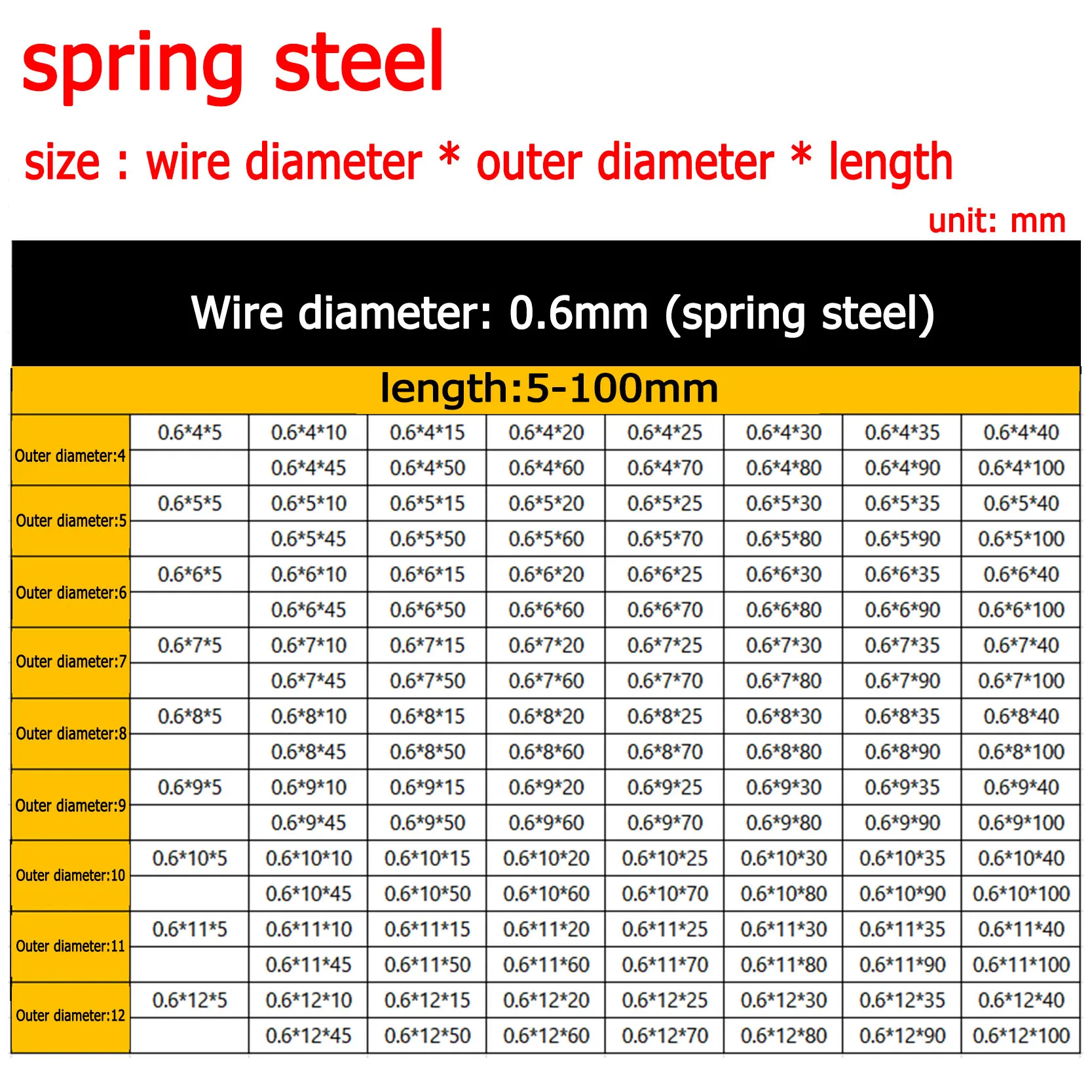 spring steel

size : wire diameter * outer diameter * length

unit: mm

Wire diameter: 0.6mm (spring steel)

length:5-100mm

| | | | | | | | | |
|---|---|---|---|---|---|---|---|---|
| Outer diameter:4 | 0.6\*4\*5 | 0.6\*4\*10 | 0.6\*4\*15 | 0.6\*4\*20 | 0.6\*4\*25 | 0.6\*4\*30 | 0.6\*4\*35 | 0.6\*4\*40 |
| | | 0.6\*4\*45 | 0.6\*4\*50 | 0.6\*4\*60 | 0.6\*4\*70 | 0.6\*4\*80 | 0.6\*4\*90 | 0.6\*4\*100 |
| Outer diameter:5 | 0.6\*5\*5 | 0.6\*5\*10 | 0.6\*5\*15 | 0.6\*5\*20 | 0.6\*5\*25 | 0.6\*5\*30 | 0.6\*5\*35 | 0.6\*5\*40 |
| | | 0.6\*5\*45 | 0.6\*5\*50 | 0.6\*5\*60 | 0.6\*5\*70 | 0.6\*5\*80 | 0.6\*5\*90 | 0.6\*5\*100 |
| Outer diameter:6 | 0.6\*6\*5 | 0.6\*6\*10 | 0.6\*6\*15 | 0.6\*6\*20 | 0.6\*6\*25 | 0.6\*6\*30 | 0.6\*6\*35 | 0.6\*6\*40 |
| | | 0.6\*6\*45 | 0.6\*6\*50 | 0.6\*6\*60 | 0.6\*6\*70 | 0.6\*6\*80 | 0.6\*6\*90 | 0.6\*6\*100 |
| Outer diameter:7 | 0.6\*7\*5 | 0.6\*7\*10 | 0.6\*7\*15 | 0.6\*7\*20 | 0.6\*7\*25 | 0.6\*7\*30 | 0.6\*7\*35 | 0.6\*7\*40 |
| | | 0.6\*7\*45 | 0.6\*7\*50 | 0.6\*7\*60 | 0.6\*7\*70 | 0.6\*7\*80 | 0.6\*7\*90 | 0.6\*7\*100 |
| Outer diameter:8 | 0.6\*8\*5 | 0.6\*8\*10 | 0.6\*8\*15 | 0.6\*8\*20 | 0.6\*8\*25 | 0.6\*8\*30 | 0.6\*8\*35 | 0.6\*8\*40 |
| | | 0.6\*8\*45 | 0.6\*8\*50 | 0.6\*8\*60 | 0.6\*8\*70 | 0.6\*8\*80 | 0.6\*8\*90 | 0.6\*8\*100 |
| Outer diameter:9 | 0.6\*9\*5 | 0.6\*9\*10 | 0.6\*9\*15 | 0.6\*9\*20 | 0.6\*9\*25 | 0.6\*9\*30 | 0.6\*9\*35 | 0.6\*9\*40 |
| | | 0.6\*9\*45 | 0.6\*9\*50 | 0.6\*9\*60 | 0.6\*9\*70 | 0.6\*9\*80 | 0.6\*9\*90 | 0.6\*9\*100 |
| Outer diameter:10 | 0.6\*10\*5 | 0.6\*10\*10 | 0.6\*10\*15 | 0.6\*10\*20 | 0.6\*10\*25 | 0.6\*10\*30 | 0.6\*10\*35 | 0.6\*10\*40 |
| | | 0.6\*10\*45 | 0.6\*10\*50 | 0.6\*10\*60 | 0.6\*10\*70 | 0.6\*10\*80 | 0.6\*10\*90 | 0.6\*10\*100 |
| Outer diameter:11 | 0.6\*11\*5 | 0.6\*11\*10 | 0.6\*11\*15 | 0.6\*11\*20 | 0.6\*11\*25 | 0.6\*11\*30 | 0.6\*11\*35 | 0.6\*11\*40 |
| | | 0.6\*11\*45 | 0.6\*11\*50 | 0.6\*11\*60 | 0.6\*11\*70 | 0.6\*11\*80 | 0.6\*11\*90 | 0.6\*11\*100 |
| Outer diameter:12 | 0.6\*12\*5 | 0.6\*12\*10 | 0.6\*12\*15 | 0.6\*12\*20 | 0.6\*12\*25 | 0.6\*12\*30 | 0.6\*12\*35 | 0.6\*12\*40 |
| | | 0.6\*12\*45 | 0.6\*12\*50 | 0.6\*12\*60 | 0.6\*12\*70 | 0.6\*12\*80 | 0.6\*12\*90 | 0.6\*12\*100 |